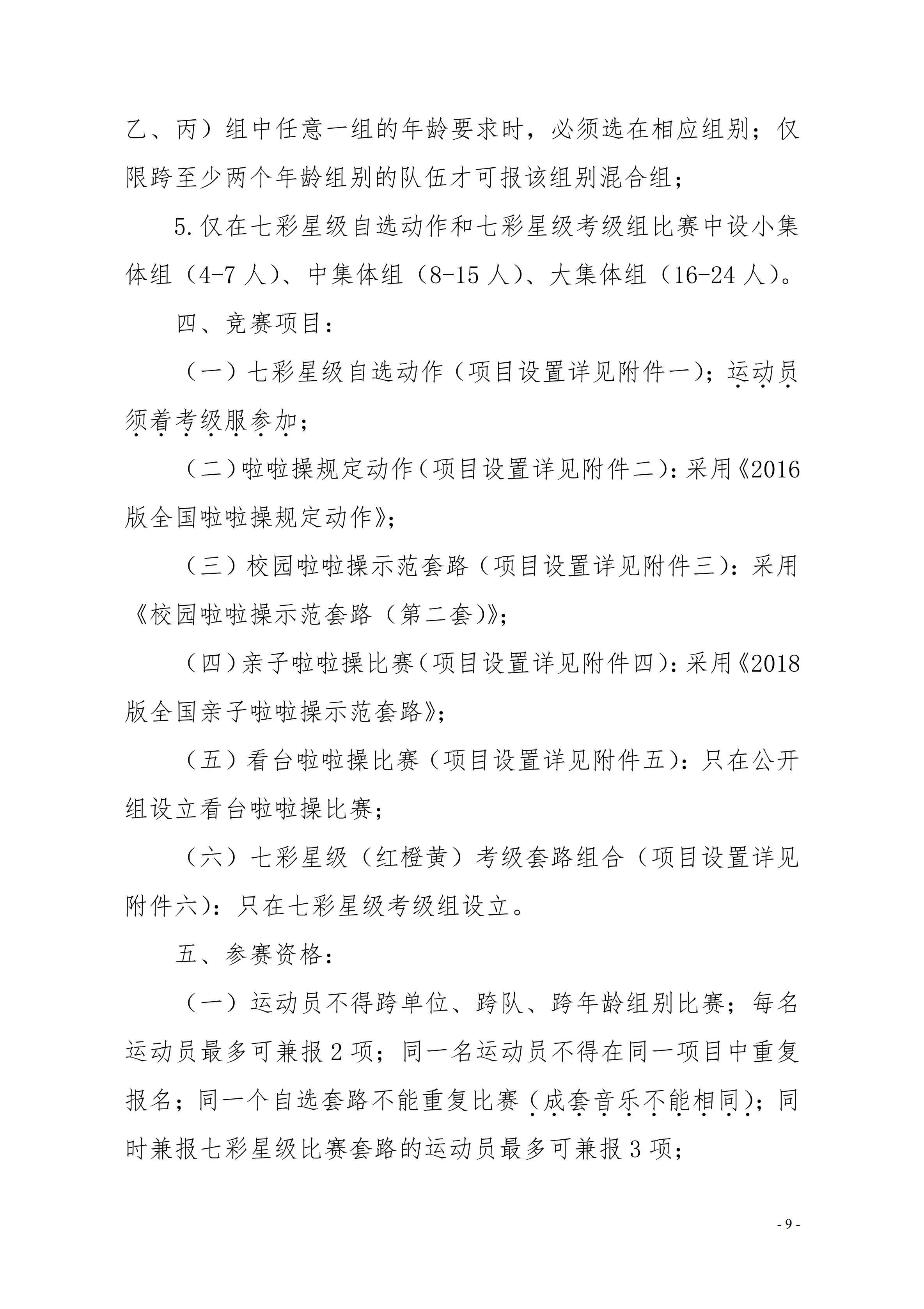 乙、丙）组中任意一组的年龄要求时，必须选在相应组别；仅限跨至少两个年龄组别的队伍才可报该组别混合组；

5.仅在七彩星级自选动作和七彩星级考级组比赛中设小集体组（4-7人）、中集体组（8-15人）、大集体组（16-24人）。

四、竞赛项目：

（一）七彩星级自选动作（项目设置详见附件一）；运动员须着考级服参加；

（二）啦啦操规定动作（项目设置详见附件二）：采用《2016版全国啦啦操规定动作》；

（三）校园啦啦操示范套路（项目设置详见附件三）：采用《校园啦啦操示范套路（第二套）》；

（四）亲子啦啦操比赛（项目设置详见附件四）：采用《2018版全国亲子啦啦操示范套路》；

（五）看台啦啦操比赛（项目设置详见附件五）：只在公开组设立看台啦啦操比赛；

（六）七彩星级（红橙黄）考级套路组合（项目设置详见附件六）：只在七彩星级考级组设立。

五、参赛资格：

（一）运动员不得跨单位、跨队、跨年龄组别比赛；每名运动员最多可兼报2项；同一名运动员不得在同一项目中重复报名；同一个自选套路不能重复比赛（成套音乐不能相同）；同时兼报七彩星级比赛套路的运动员最多可兼报3项；

- 9 -